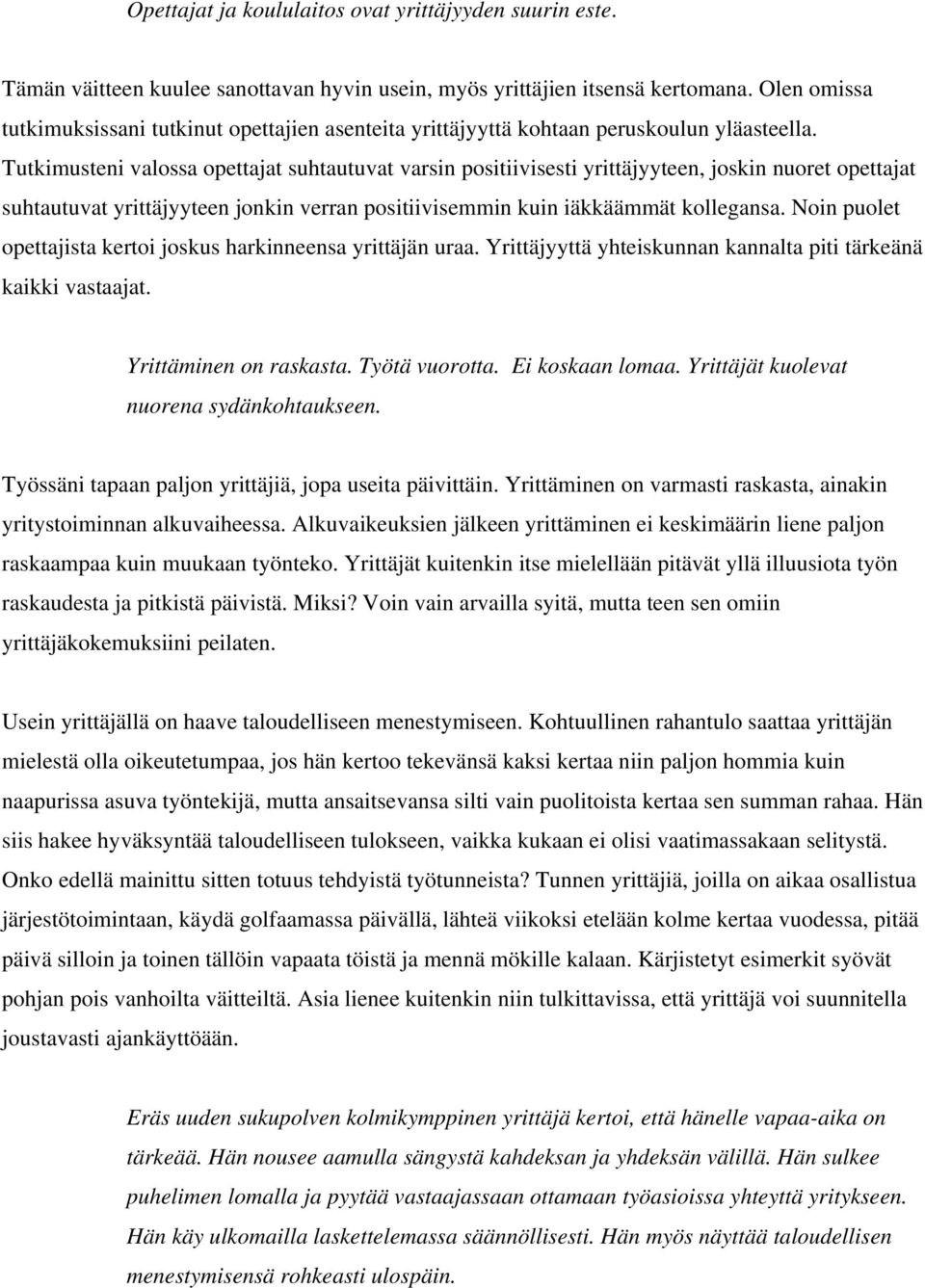 Opettajat ja koululaitos ovat yrittäjyyden suurin este.

Tämän väitteen kuulee sanottavan hyvin usein, myös yrittäjien itsensä kertomana. Olen omissa tutkimuksissani tutkinut opettajien asenteita yrittäjyyttä kohtaan peruskoulun yläasteella. Tutkimusteni valossa opettajat suhtautuvat varsin positiivisesti yrittäjyyteen, joskin nuoret opettajat suhtautuvat yrittäjyyteen jonkin verran positiivisemmin kuin iäkkäämmät kollegansa. Noin puolet opettajista kertoi joskus harkinneensa yrittäjän uraa. Yrittäjyyttä yhteiskunnan kannalta piti tärkeänä kaikki vastaajat.

Yrittäminen on raskasta. Työtä vuorotta. Ei koskaan lomaa. Yrittäjät kuolevat nuorena sydänkohtaukseen.

Työssäni tapaan paljon yrittäjiä, jopa useita päivittäin. Yrittäminen on varmasti raskasta, ainakin yritystoiminnan alkuvaiheessa. Alkuvaikeuksien jälkeen yrittäminen ei keskimäärin liene paljon raskaampaa kuin muukaan työnteko. Yrittäjät kuitenkin itse mielellään pitävät yllä illuusiota työn raskaudesta ja pitkistä päivistä. Miksi? Voin vain arvailla syitä, mutta teen sen omiin yrittäjäkokemuksiini peilaten.

Usein yrittäjällä on haave taloudelliseen menestymiseen. Kohtuullinen rahantulo saattaa yrittäjän mielestä olla oikeutetumpaa, jos hän kertoo tekevänsä kaksi kertaa niin paljon hommia kuin naapurissa asuva työntekijä, mutta ansaitsevansa silti vain puolitoista kertaa sen summan rahaa. Hän siis hakee hyväksyntää taloudelliseen tulokseen, vaikka kukaan ei olisi vaatimassakaan selitystä. Onko edellä mainittu sitten totuus tehdyistä työtunneista? Tunnen yrittäjiä, joilla on aikaa osallistua järjestötoimintaan, käydä golfaamassa päivällä, lähteä viikoksi etelään kolme kertaa vuodessa, pitää päivä silloin ja toinen tällöin vapaata töistä ja mennä mökille kalaan. Kärjistetyt esimerkit syövät pohjan pois vanhoilta väitteiltä. Asia lienee kuitenkin niin tulkittavissa, että yrittäjä voi suunnitella joustavasti ajankäyttöään.

Eräs uuden sukupolven kolmikymppinen yrittäjä kertoi, että hänelle vapaa-aika on tärkeää. Hän nousee aamulla sängystä kahdeksan ja yhdeksän välillä. Hän sulkee puhelimen lomalla ja pyytää vastaajassaan ottamaan työasioissa yhteyttä yritykseen. Hän käy ulkomailla laskettelemassa säännöllisesti. Hän myös näyttää taloudellisen menestymisensä rohkeasti ulospäin.